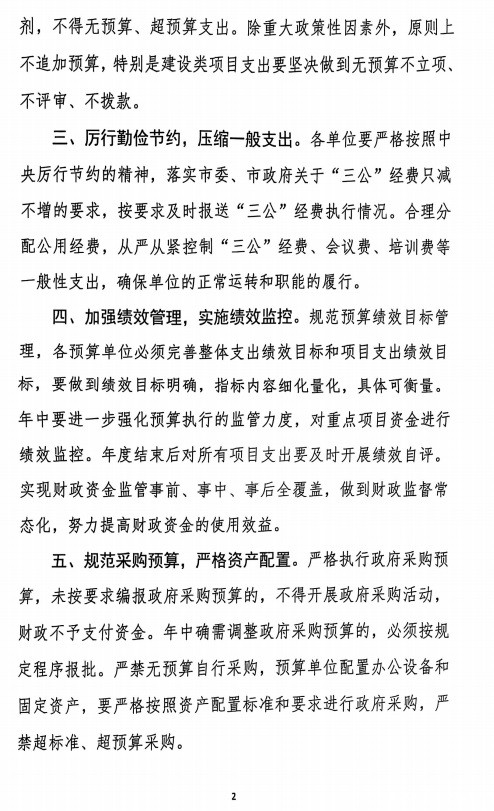 剂，不得无预算、超预算支出。除重大政策性因素外，原则上不追加预算，特别是建设类项目支出要坚决做到无预算不立项、不评审、不拨款。

三、厉行勤俭节约，压缩一般支出。各单位要严格按照中央厉行节约的精神，落实市委、市政府关于“三公”经费只减不增的要求，按要求及时报送“三公”经费执行情况。合理分配公用经费，从严从紧控制“三公”经费、会议费、培训费等一般性支出，确保单位的正常运转和职能的履行。

四、加强绩效管理，实施绩效监控。规范预算绩效目标管理，各预算单位必须完善整体支出绩效目标和项目支出绩效目标，要做到绩效目标明确，指标内容细化量化，具体可衡量。年中要进一步强化预算执行的监管力度，对重点项目资金进行绩效监控。年度结束后对所有项目支出要及时开展绩效自评。实现财政资金监管事前、事中、事后全覆盖，做到财政监督常态化，努力提高财政资金的使用效益。

五、规范采购预算，严格资产配置。严格执行政府采购预算，未按要求编报政府采购预算的，不得开展政府采购活动，财政不予支付资金。年中确需调整政府采购预算的，必须按规定程序报批。严禁无预算自行采购，预算单位配置办公设备和固定资产，要严格按照资产配置标准和要求进行政府采购，严禁超标准、超预算采购。

2